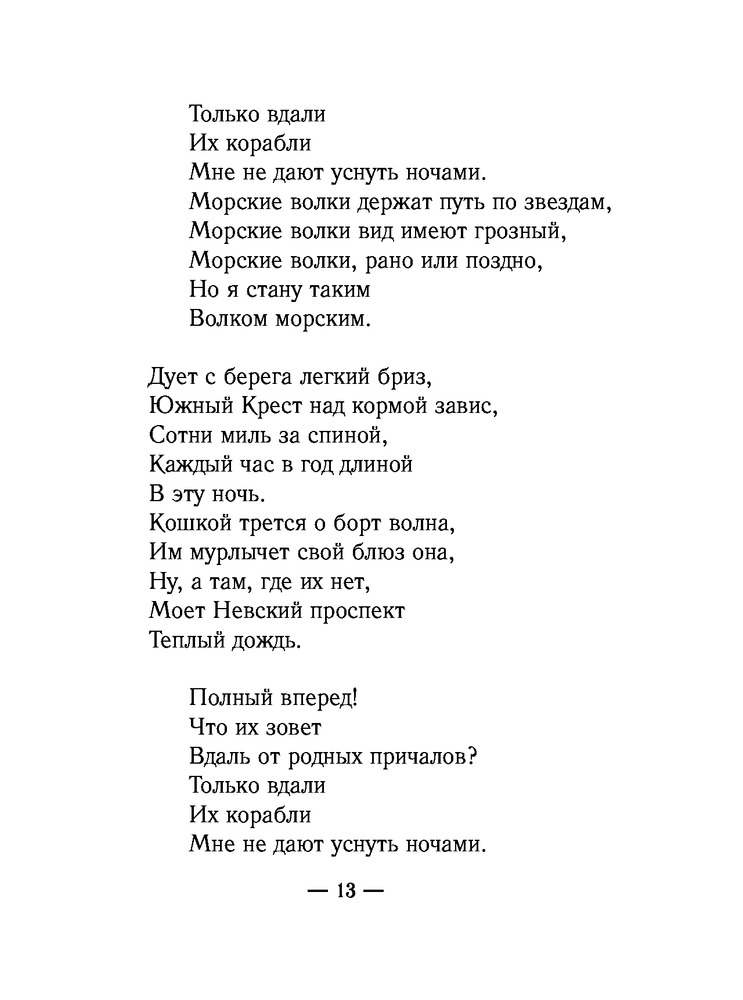 Только вдали
Их корабли
Мне не дают уснуть ночами.
Морские волки держат путь по звездам,
Морские волки вид имеют грозный,
Морские волки, рано или поздно,
Но я стану таким
Волком морским.

Дует с берега легкий бриз,
Южный Крест над кормой завис,
Сотни миль за спиной,
Каждый час в год длиной
В эту ночь.
Кошкой трется о борт волна,
Им мурлычет свой блюз она,
Ну, а там, где их нет,
Моет Невский проспект
Теплый дождь.

Полный вперед!
Что их зовет
Вдаль от родных причалов?
Только вдали
Их корабли
Мне не дают уснуть ночами.

— 13 —